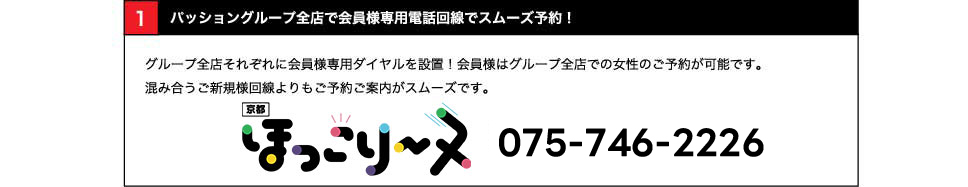 1 パッショングループ全店で会員様専用電話回線でスムーズ予約！

グループ全店それぞれに会員様専用ダイヤルを設置！会員様はグループ全店での女性のご予約が可能です。
混み合うご新規様回線よりもご予約ご案内がスムーズです。

京都
ほっこり〜ヌ

075-746-2226